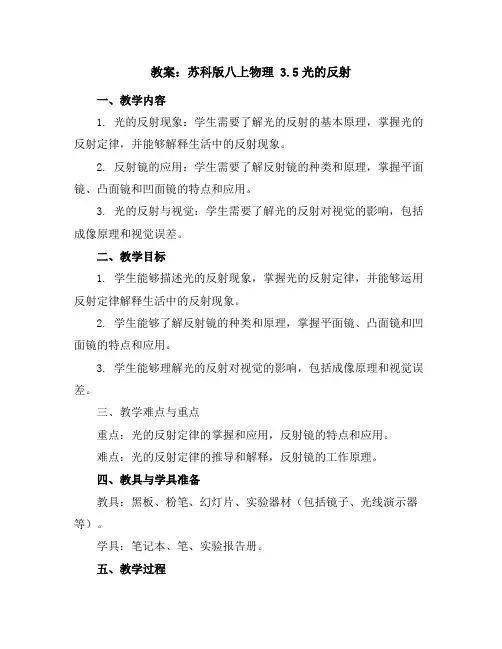 教案：苏科版八上物理 3.5 光的反射

一、教学内容

1. 光的反射现象：学生需要了解光的反射的基本原理，掌握光的反射定律，并能够解释生活中的反射现象。

2. 反射镜的应用：学生需要了解反射镜的种类和原理，掌握平面镜、凸面镜和凹面镜的特点和应用。

3. 光的反射与视觉：学生需要了解光的反射对视觉的影响，包括成像原理和视觉误差。

二、教学目标

1. 学生能够描述光的反射现象，掌握光的反射定律，并能够运用反射定律解释生活中的反射现象。

2. 学生能够了解反射镜的种类和原理，掌握平面镜、凸面镜和凹面镜的特点和应用。

3. 学生能够理解光的反射对视觉的影响，包括成像原理和视觉误差。

三、教学难点与重点

重点：光的反射定律的掌握和应用，反射镜的特点和应用。

难点：光的反射定律的推导和解释，反射镜的工作原理。

四、教具与学具准备

教具：黑板、粉笔、幻灯片、实验器材（包括镜子、光线演示器等）。

学具：笔记本、笔、实验报告册。

五、教学过程